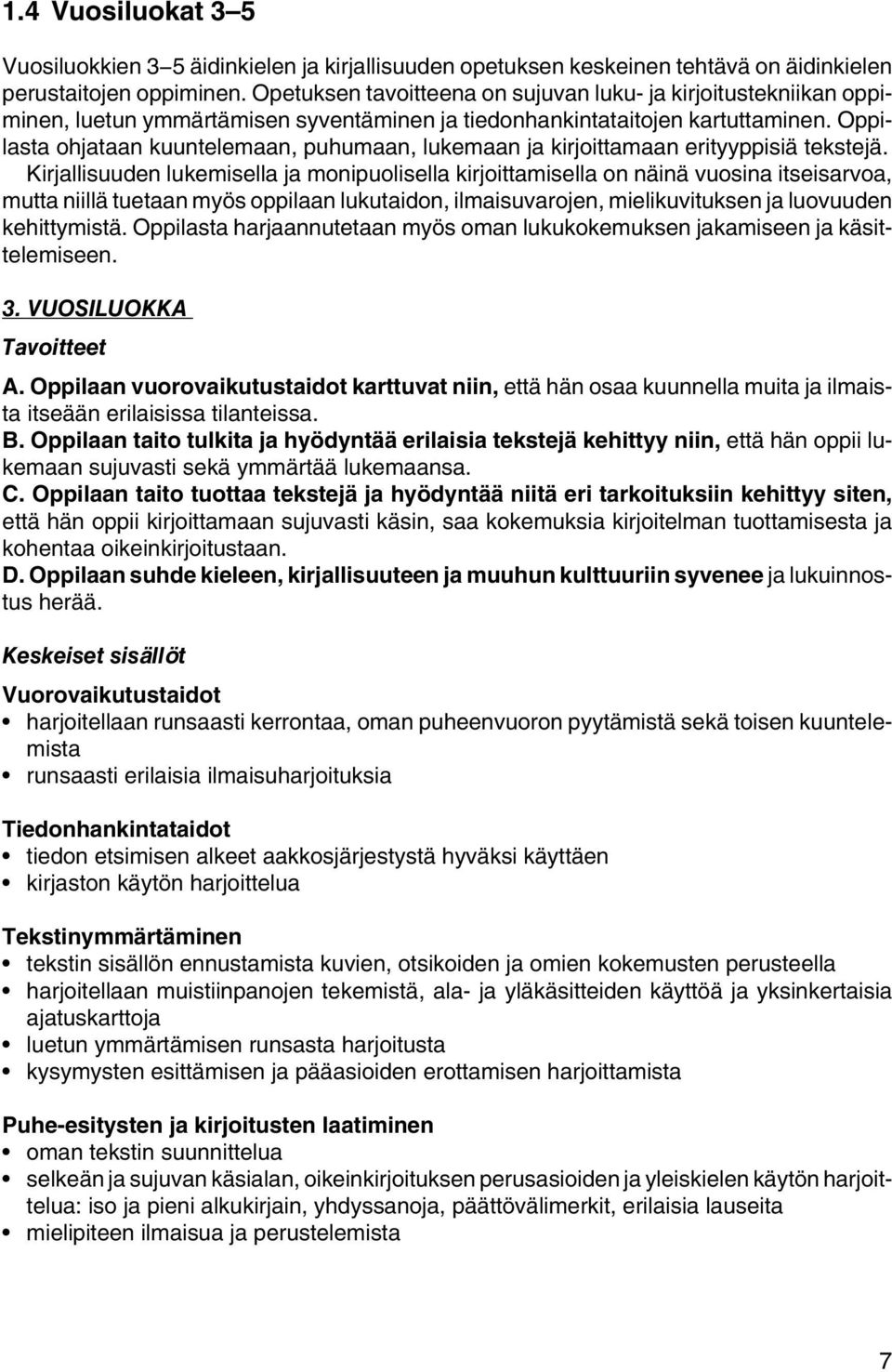 1.4 Vuosiluokat 3–5

Vuosiluokkien 3–5 äidinkielen ja kirjallisuuden opetuksen keskeinen tehtävä on äidinkielen perustaitojen oppiminen. Opetuksen tavoitteena on sujuvan luku- ja kirjoitustekniikan oppiminen, luetun ymmärtämisen syventäminen ja tiedonhankintataitojen kartuttaminen. Oppilasta ohjataan kuuntelemaan, puhumaan, lukemaan ja kirjoittamaan erityyppisiä tekstejä. Kirjallisuuden lukemisella ja monipuolisella kirjoittamisella on näinä vuosina itseisarvoa, mutta niillä tuetaan myös oppilaan lukutaidon, ilmaisuvarojen, mielikuvituksen ja luovuuden kehittymistä. Oppilasta harjaannutetaan myös oman lukukokemuksen jakamiseen ja käsittelemiseen.

3. VUOSILUOKKA

Tavoitteet

A. Oppilaan vuorovaikutustaidot karttuvat niin, että hän osaa kuunnella muita ja ilmaista itseään erilaisissa tilanteissa.
B. Oppilaan taito tulkita ja hyödyntää erilaisia tekstejä kehittyy niin, että hän oppii lukemaan sujuvasti sekä ymmärtää lukemaansa.
C. Oppilaan taito tuottaa tekstejä ja hyödyntää niitä eri tarkoituksiin kehittyy siten, että hän oppii kirjoittamaan sujuvasti käsin, saa kokemuksia kirjoitelman tuottamisesta ja kohentaa oikeinkirjoitustaan.
D. Oppilaan suhde kieleen, kirjallisuuteen ja muuhun kulttuuriin syvenee ja lukuinnostus herää.

Keskeiset sisällöt

Vuorovaikutustaidot
• harjoitellaan runsaasti kerrontaa, oman puheenvuoron pyytämistä sekä toisen kuuntelemista
• runsaasti erilaisia ilmaisuharjoituksia

Tiedonhankintataidot
• tiedon etsimisen alkeet aakkosjärjestystä hyväksi käyttäen
• kirjaston käytön harjoittelua

Tekstinymmärtäminen
• tekstin sisällön ennustamista kuvien, otsikoiden ja omien kokemusten perusteella
• harjoitellaan muistiinpanojen tekemistä, ala- ja yläkäsitteiden käyttöä ja yksinkertaisia ajatuskarttoja
• luetun ymmärtämisen runsasta harjoitusta
• kysymysten esittämisen ja pääasioiden erottamisen harjoittamista

Puhe-esitysten ja kirjoitusten laatiminen
• oman tekstin suunnittelua
• selkeän ja sujuvan käsialan, oikeinkirjoituksen perusasioiden ja yleiskielen käytön harjoittelua: iso ja pieni alkukirjain, yhdyssanoja, päättövälimerkit, erilaisia lauseita
• mielipiteen ilmaisua ja perustelemista

7